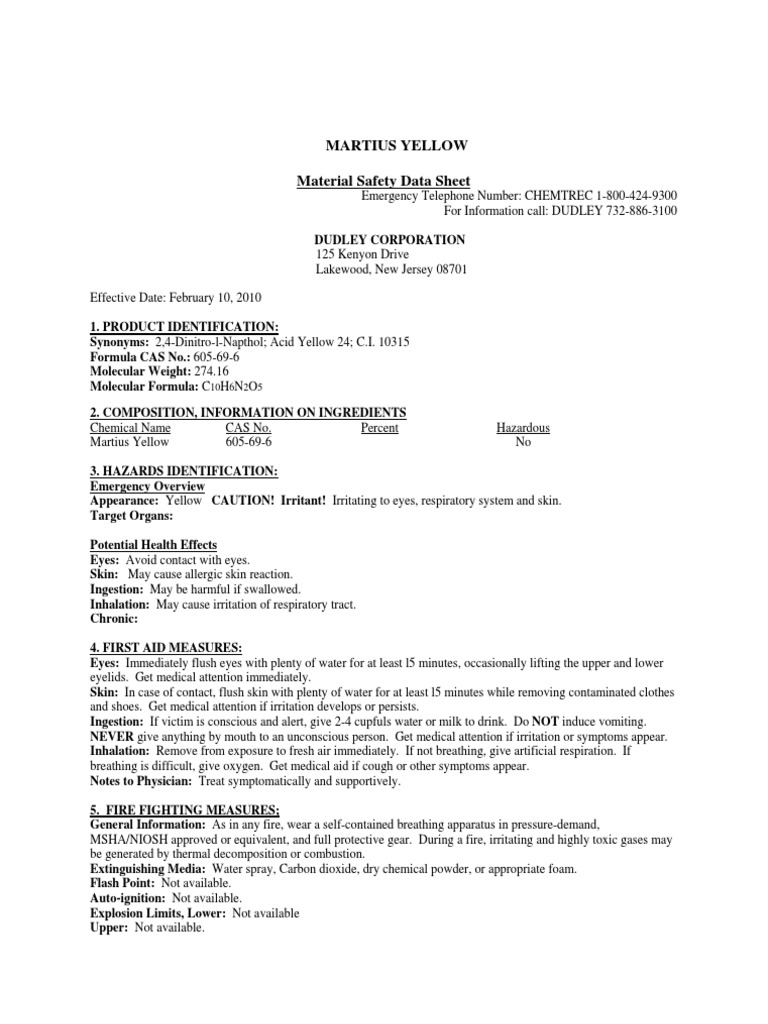 MARTIUS YELLOW

Material Safety Data Sheet

Emergency Telephone Number: CHEMTREC 1-800-424-9300
For Information call: DUDLEY 732-886-3100

DUDLEY CORPORATION
125 Kenyon Drive
Lakewood, New Jersey 08701

Effective Date: February 10, 2010

1. PRODUCT IDENTIFICATION:
Synonyms: 2,4-Dinitro-l-Napthol; Acid Yellow 24; C.I. 10315
Formula CAS No.: 605-69-6
Molecular Weight: 274.16
Molecular Formula: $C_{10}H_6N_2O_5$

2. COMPOSITION, INFORMATION ON INGREDIENTS

| Chemical Name | CAS No. | Percent | Hazardous |
|---|---|---|---|
| Martius Yellow | 605-69-6 | | No |

3. HAZARDS IDENTIFICATION:
Emergency Overview
Appearance: Yellow CAUTION! Irritant! Irritating to eyes, respiratory system and skin.
Target Organs:

Potential Health Effects
Eyes: Avoid contact with eyes.
Skin: May cause allergic skin reaction.
Ingestion: May be harmful if swallowed.
Inhalation: May cause irritation of respiratory tract.
Chronic:

4. FIRST AID MEASURES:
Eyes: Immediately flush eyes with plenty of water for at least l5 minutes, occasionally lifting the upper and lower eyelids. Get medical attention immediately.
Skin: In case of contact, flush skin with plenty of water for at least l5 minutes while removing contaminated clothes and shoes. Get medical attention if irritation develops or persists.
Ingestion: If victim is conscious and alert, give 2-4 cupfuls water or milk to drink. Do NOT induce vomiting. NEVER give anything by mouth to an unconscious person. Get medical attention if irritation or symptoms appear.
Inhalation: Remove from exposure to fresh air immediately. If not breathing, give artificial respiration. If breathing is difficult, give oxygen. Get medical aid if cough or other symptoms appear.
Notes to Physician: Treat symptomatically and supportively.

5. FIRE FIGHTING MEASURES:
General Information: As in any fire, wear a self-contained breathing apparatus in pressure-demand, MSHA/NIOSH approved or equivalent, and full protective gear. During a fire, irritating and highly toxic gases may be generated by thermal decomposition or combustion.
Extinguishing Media: Water spray, Carbon dioxide, dry chemical powder, or appropriate foam.
Flash Point: Not available.
Auto-ignition: Not available.
Explosion Limits, Lower: Not available
Upper: Not available.